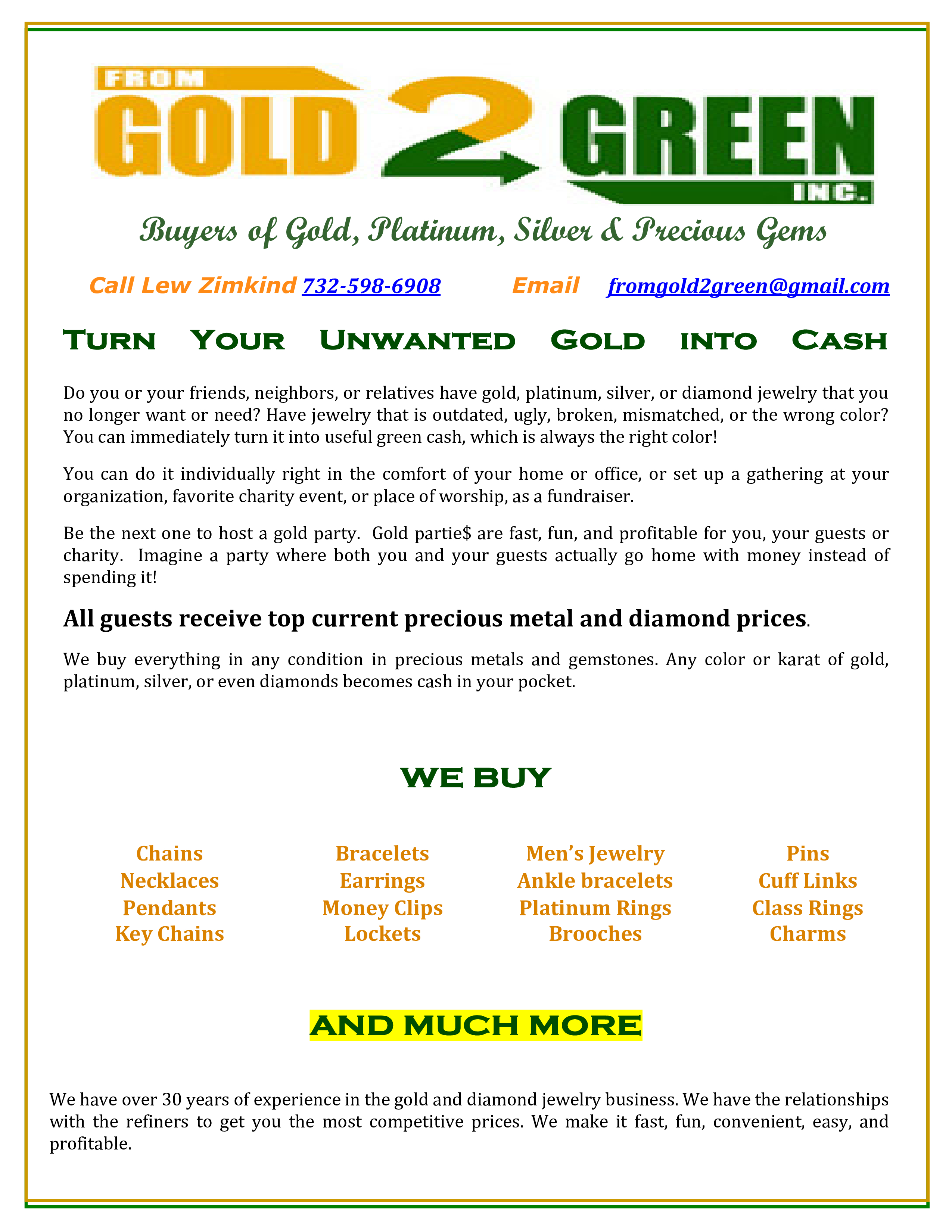 FROM
GOLD 2 GREEN
INC.

Buyers of Gold, Platinum, Silver & Precious Gems

Call Lew Zimkind 732-598-6908 Email fromgold2green@gmail.com

Turn Your Unwanted Gold into Cash

Do you or your friends, neighbors, or relatives have gold, platinum, silver, or diamond jewelry that you no longer want or need? Have jewelry that is outdated, ugly, broken, mismatched, or the wrong color? You can immediately turn it into useful green cash, which is always the right color!

You can do it individually right in the comfort of your home or office, or set up a gathering at your organization, favorite charity event, or place of worship, as a fundraiser.

Be the next one to host a gold party. Gold partie$ are fast, fun, and profitable for you, your guests or charity. Imagine a party where both you and your guests actually go home with money instead of spending it!

All guests receive top current precious metal and diamond prices.

We buy everything in any condition in precious metals and gemstones. Any color or karat of gold, platinum, silver, or even diamonds becomes cash in your pocket.

WE BUY

Chains
Necklaces
Pendants
Key Chains

Bracelets
Earrings
Money Clips
Lockets

Men's Jewelry
Ankle bracelets
Platinum Rings
Brooches

Pins
Cuff Links
Class Rings
Charms

AND MUCH MORE

We have over 30 years of experience in the gold and diamond jewelry business. We have the relationships with the refiners to get you the most competitive prices. We make it fast, fun, convenient, easy, and profitable.